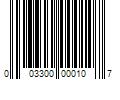 0 03300 00010 7